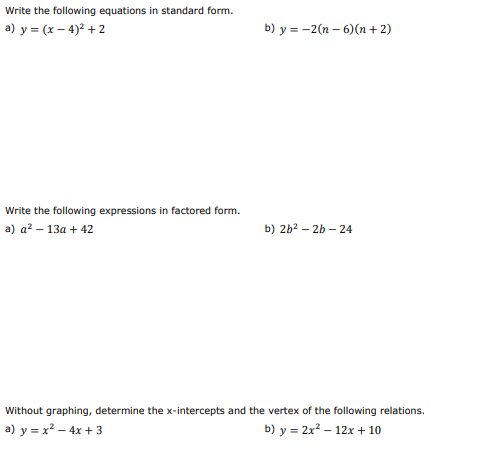 Write the following equations in standard form.

a) $y = (x - 4)^2 + 2$ b) $y = -2(n - 6)(n + 2)$

Write the following expressions in factored form.

a) $a^2 - 13a + 42$ b) $2b^2 - 2b - 24$

Without graphing, determine the x-intercepts and the vertex of the following relations.

a) $y = x^2 - 4x + 3$ b) $y = 2x^2 - 12x + 10$